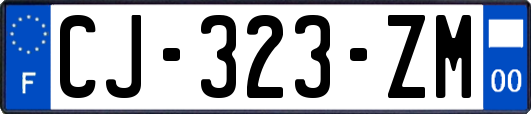 F
CJ-323-ZM
00